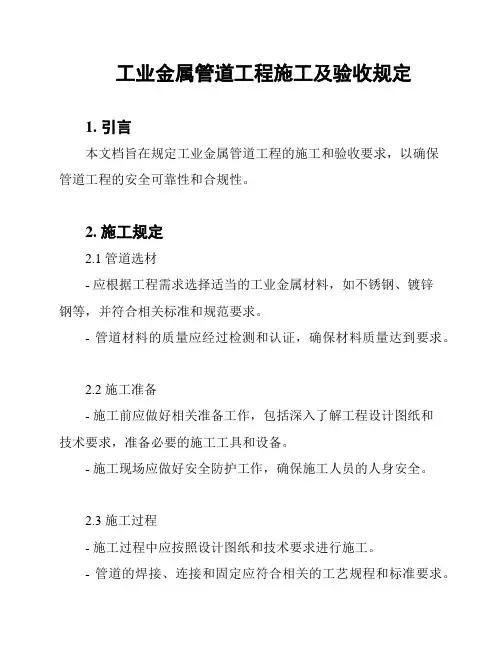 工业金属管道工程施工及验收规定

1. 引言

本文档旨在规定工业金属管道工程的施工和验收要求，以确保管道工程的安全可靠性和合规性。

2. 施工规定

2.1 管道选材

- 应根据工程需求选择适当的工业金属材料，如不锈钢、镀锌钢等，并符合相关标准和规范要求。

- 管道材料的质量应经过检测和认证，确保材料质量达到要求。

2.2 施工准备

- 施工前应做好相关准备工作，包括深入了解工程设计图纸和技术要求，准备必要的施工工具和设备。

- 施工现场应做好安全防护工作，确保施工人员的人身安全。

2.3 施工过程

- 施工过程中应按照设计图纸和技术要求进行施工。

- 管道的焊接、连接和固定应符合相关的工艺规程和标准要求。